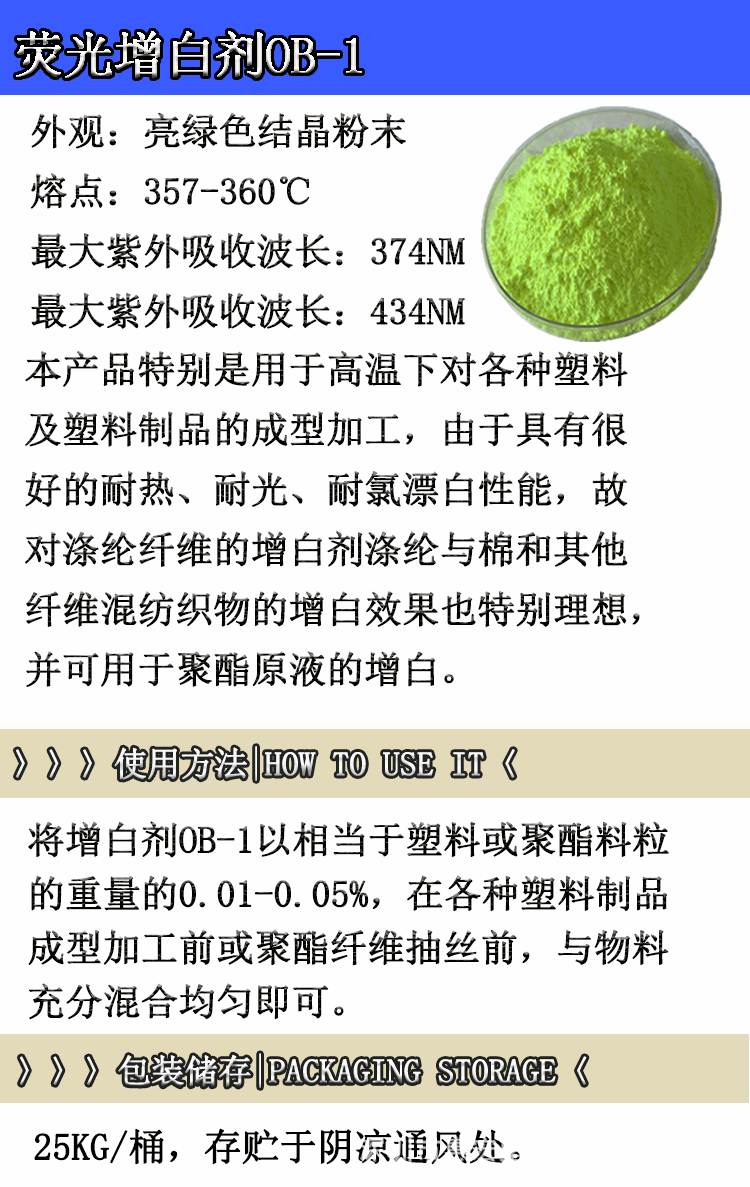 荧光增白剂OB-1

外观：亮绿色结晶粉末

熔点：357-360℃

最大紫外吸收波长：374NM

最大紫外吸收波长：434NM

本产品特别是用于高温下对各种塑料及塑料制品的成型加工，由于具有很好的耐热、耐光、耐氯漂白性能，故对涤纶纤维的增白剂涤纶与棉和其他纤维混纺织物的增白效果也特别理想，并可用于聚酯原液的增白。

》》》使用方法|HOW TO USE IT《

将增白剂OB-1以相当于塑料或聚酯料粒的重量的0.01-0.05%，在各种塑料制品成型加工前或聚酯纤维抽丝前，与物料充分混合均匀即可。

》》》包装储存|PACKAGING STORAGE《

25KG/桶，存贮于阴凉通风处。